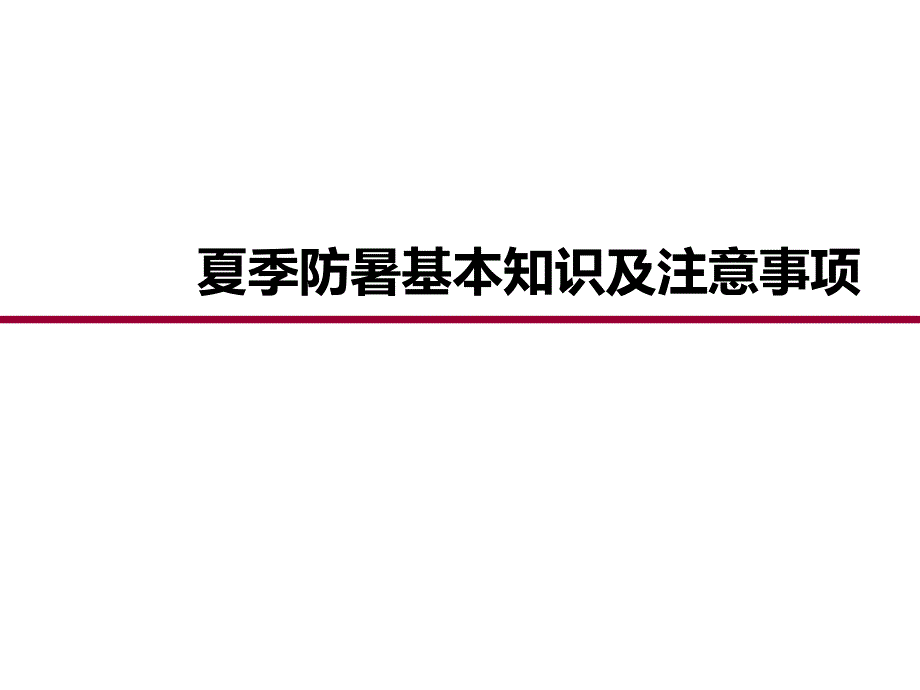 夏季防暑基本知识及注意事项